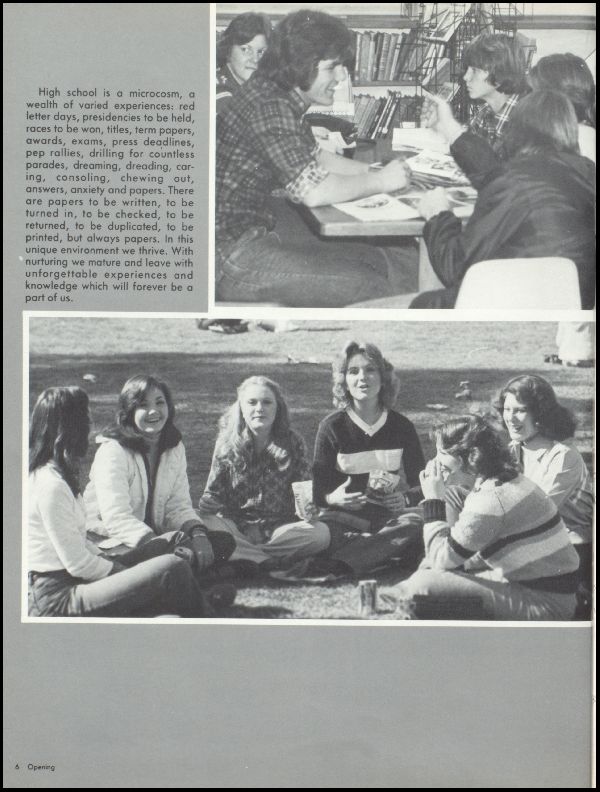 High school is a microcosm, a wealth of varied experiences: red letter days, presidencies to be held, races to be won, titles, term papers, awards, exams, press deadlines, pep rallies, drilling for countless parades, dreaming, dreading, caring, consoling, chewing out, answers, anxiety and papers. There are papers to be written, to be turned in, to be checked, to be returned, to be duplicated, to be printed, but always papers. In this unique environment we thrive. With nurturing we mature and leave with unforgettable experiences and knowledge which will forever be a part of us.

6 Opening